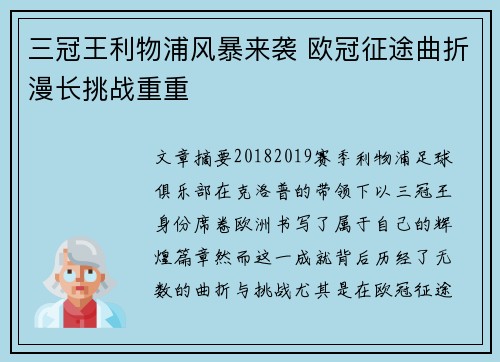 三冠王利物浦风暴来袭 欧冠征途曲折漫长挑战重重

文章摘要20182019赛季利物浦足球俱乐部在克洛普的带领下以三冠王身份席卷欧洲书写了属于自己的辉煌篇章然而这一成就背后历经了无数的曲折与挑战尤其是在欧冠征途